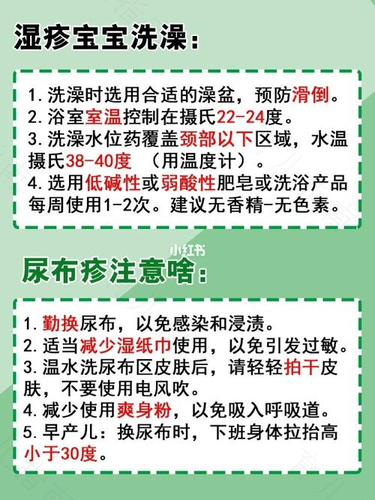 湿疹宝宝洗澡：

1. 洗澡时选用合适的澡盆，预防滑倒。
2. 浴室室温控制在摄氏22-24度。
3. 洗澡水位药覆盖颈部以下区域，水温摄氏38-40度 （用温度计）。
4. 选用低碱性或弱酸性肥皂或洗浴产品每周使用1-2次。建议无香精-无色素。

小红书

尿布疹注意啥：

1. 勤换尿布，以免感染和浸渍。
2. 适当减少湿纸巾使用，以免引发过敏。
3. 温水洗尿布区皮肤后，请轻轻拍干皮肤，不要使用电风吹。
4. 减少使用爽身粉，以免吸入呼吸道。
5. 早产儿：换尿布时，下班身体拉抬高小于30度。